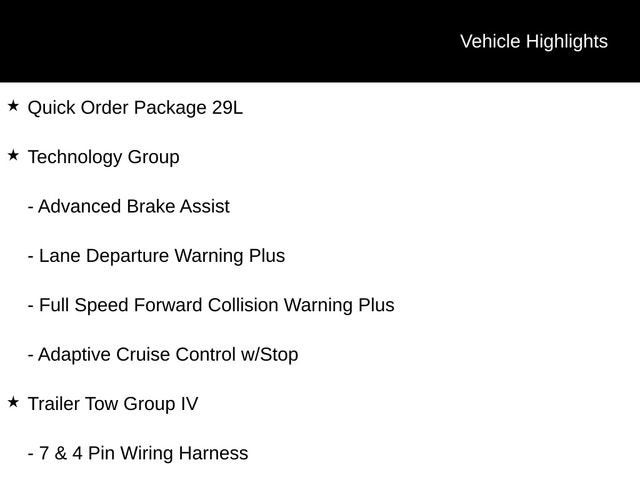 Vehicle Highlights

★ Quick Order Package 29L

★ Technology Group

- Advanced Brake Assist

- Lane Departure Warning Plus

- Full Speed Forward Collision Warning Plus

- Adaptive Cruise Control w/Stop

★ Trailer Tow Group IV

- 7 & 4 Pin Wiring Harness